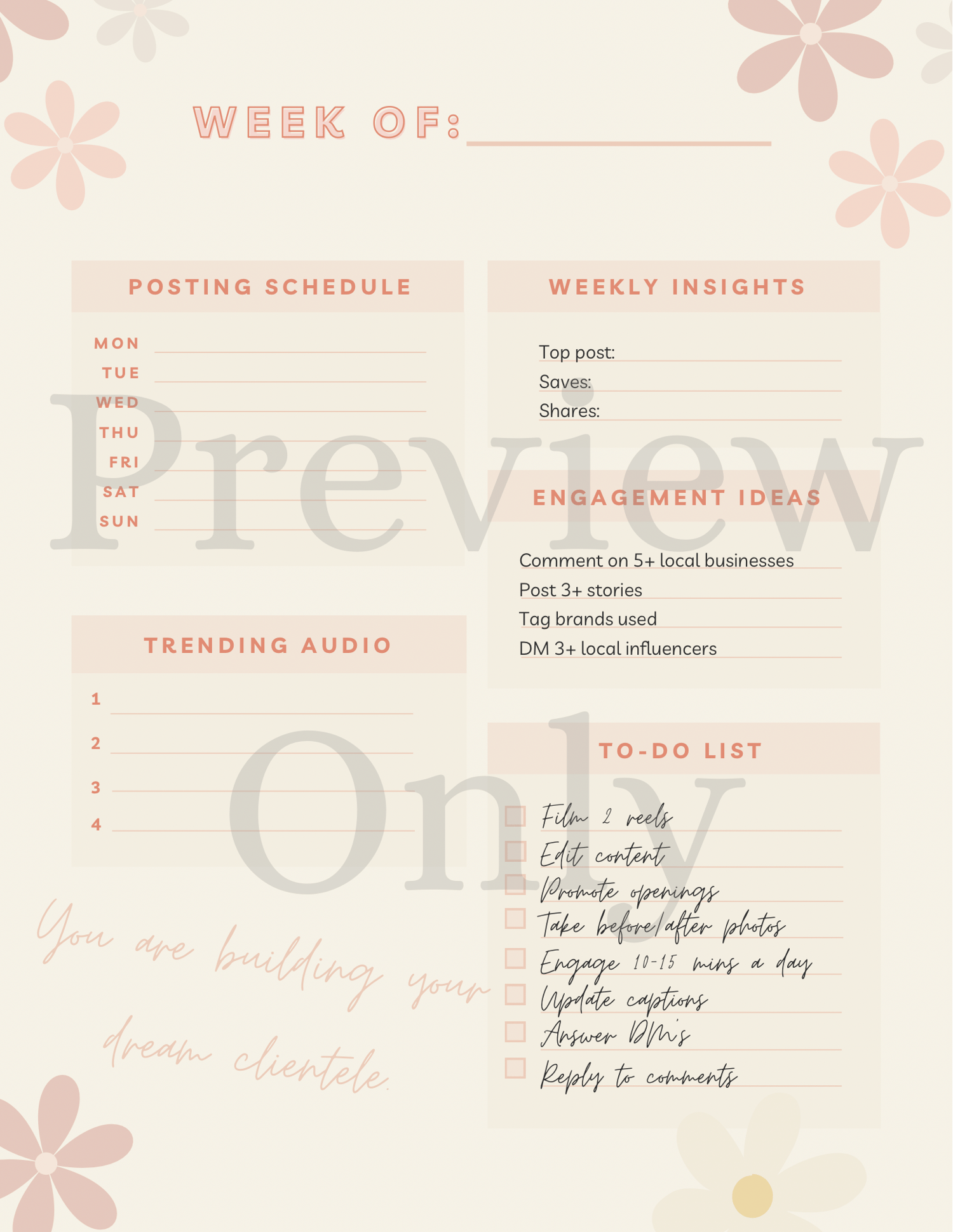 WEEK OF: ____

POSTING SCHEDULE

MON ____
TUE ____
WED ____
THU ____
FRI ____
SAT ____
SUN ____

TRENDING AUDIO

1 ____
2 ____
3 ____
4 ____

You are building your dream clientele.

WEEKLY INSIGHTS

Top post: ____
Saves: ____
Shares: ____

ENGAGEMENT IDEAS

Comment on 5+ local businesses
Post 3+ stories
Tag brands used
DM 3+ local influencers

TO-DO LIST

☐ Film 2 reels
☐ Edit content
☐ Promote openings
☐ Take before/after photos
☐ Engage 10-15 mins a day
☐ Update captions
☐ Answer DM's
☐ Reply to comments

Preview Only